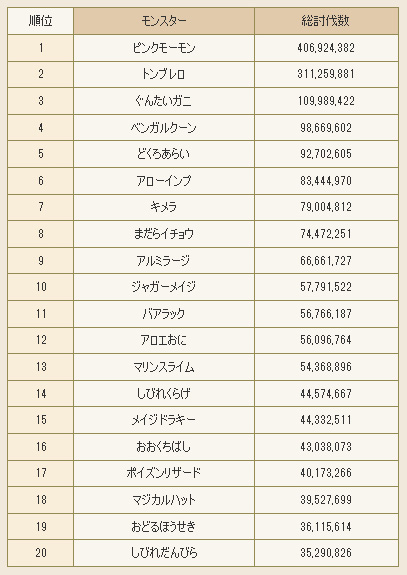 | 順位 | モンスター | 総討伐数 |
|---|---|---|
| 1 | ピンクモーモン | 406,924,382 |
| 2 | トンブレロ | 311,259,881 |
| 3 | ぐんたいガニ | 109,989,422 |
| 4 | ベンガルクーン | 98,669,602 |
| 5 | どくろあらい | 92,702,605 |
| 6 | アローインプ | 83,444,970 |
| 7 | キメラ | 79,004,812 |
| 8 | まだらイチョウ | 74,472,251 |
| 9 | アルミラージ | 66,661,727 |
| 10 | ジャガーメイジ | 57,791,522 |
| 11 | バアラック | 56,766,187 |
| 12 | アロエおに | 56,096,764 |
| 13 | マリンスライム | 54,368,896 |
| 14 | しびれくらげ | 44,574,667 |
| 15 | メイジドラキー | 44,332,511 |
| 16 | おおくちばし | 43,038,073 |
| 17 | ポイズンリザード | 40,173,266 |
| 18 | マジカルハット | 39,527,699 |
| 19 | おどるほうせき | 36,115,614 |
| 20 | しびれだんびら | 35,290,826 |